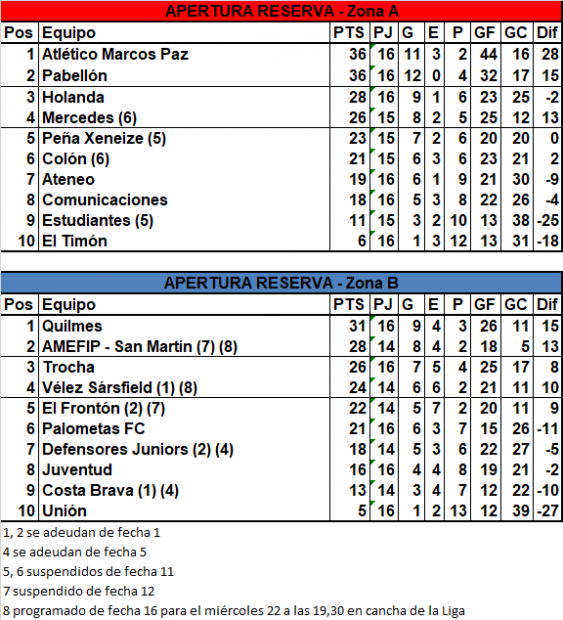 APERTURA RESERVA - Zona A

| Pos | Equipo | PTS | PJ | G | E | P | GF | GC | Dif |
|---|---|---|---|---|---|---|---|---|---|
| 1 | Atlético Marcos Paz | 36 | 16 | 11 | 3 | 2 | 44 | 16 | 28 |
| 2 | Pabellón | 36 | 16 | 12 | 0 | 4 | 32 | 17 | 15 |
| 3 | Holanda | 28 | 16 | 9 | 1 | 6 | 23 | 25 | -2 |
| 4 | Mercedes (6) | 26 | 15 | 8 | 2 | 5 | 25 | 12 | 13 |
| 5 | Peña Xeneize (5) | 23 | 15 | 7 | 2 | 6 | 20 | 20 | 0 |
| 6 | Colón (6) | 21 | 15 | 6 | 3 | 6 | 23 | 21 | 2 |
| 7 | Ateneo | 19 | 16 | 6 | 1 | 9 | 21 | 30 | -9 |
| 8 | Comunicaciones | 18 | 16 | 5 | 3 | 8 | 22 | 26 | -4 |
| 9 | Estudiantes (5) | 11 | 15 | 3 | 2 | 10 | 13 | 38 | -25 |
| 10 | El Timón | 6 | 16 | 1 | 3 | 12 | 13 | 31 | -18 |

APERTURA RESERVA - Zona B

| Pos | Equipo | PTS | PJ | G | E | P | GF | GC | Dif |
|---|---|---|---|---|---|---|---|---|---|
| 1 | Quilmes | 31 | 16 | 9 | 4 | 3 | 26 | 11 | 15 |
| 2 | AMEFIP - San Martín (7) (8) | 28 | 14 | 8 | 4 | 2 | 18 | 5 | 13 |
| 3 | Trocha | 26 | 16 | 7 | 5 | 4 | 25 | 17 | 8 |
| 4 | Vélez Sársfield (1) (8) | 24 | 14 | 6 | 6 | 2 | 21 | 11 | 10 |
| 5 | El Frontón (2) (7) | 22 | 14 | 5 | 7 | 2 | 20 | 11 | 9 |
| 6 | Palometas FC | 21 | 16 | 6 | 3 | 7 | 15 | 26 | -11 |
| 7 | Defensores Juniors (2) (4) | 18 | 14 | 5 | 3 | 6 | 22 | 27 | -5 |
| 8 | Juventud | 16 | 16 | 4 | 4 | 8 | 19 | 21 | -2 |
| 9 | Costa Brava (1) (4) | 13 | 14 | 3 | 4 | 7 | 12 | 22 | -10 |
| 10 | Unión | 5 | 16 | 1 | 2 | 13 | 12 | 39 | -27 |

1, 2 se adeudan de fecha 1
4 se adeudan de fecha 5
5, 6 suspendidos de fecha 11
7 suspendido de fecha 12
8 programado de fecha 16 para el miércoles 22 a las 19,30 en cancha de la Liga